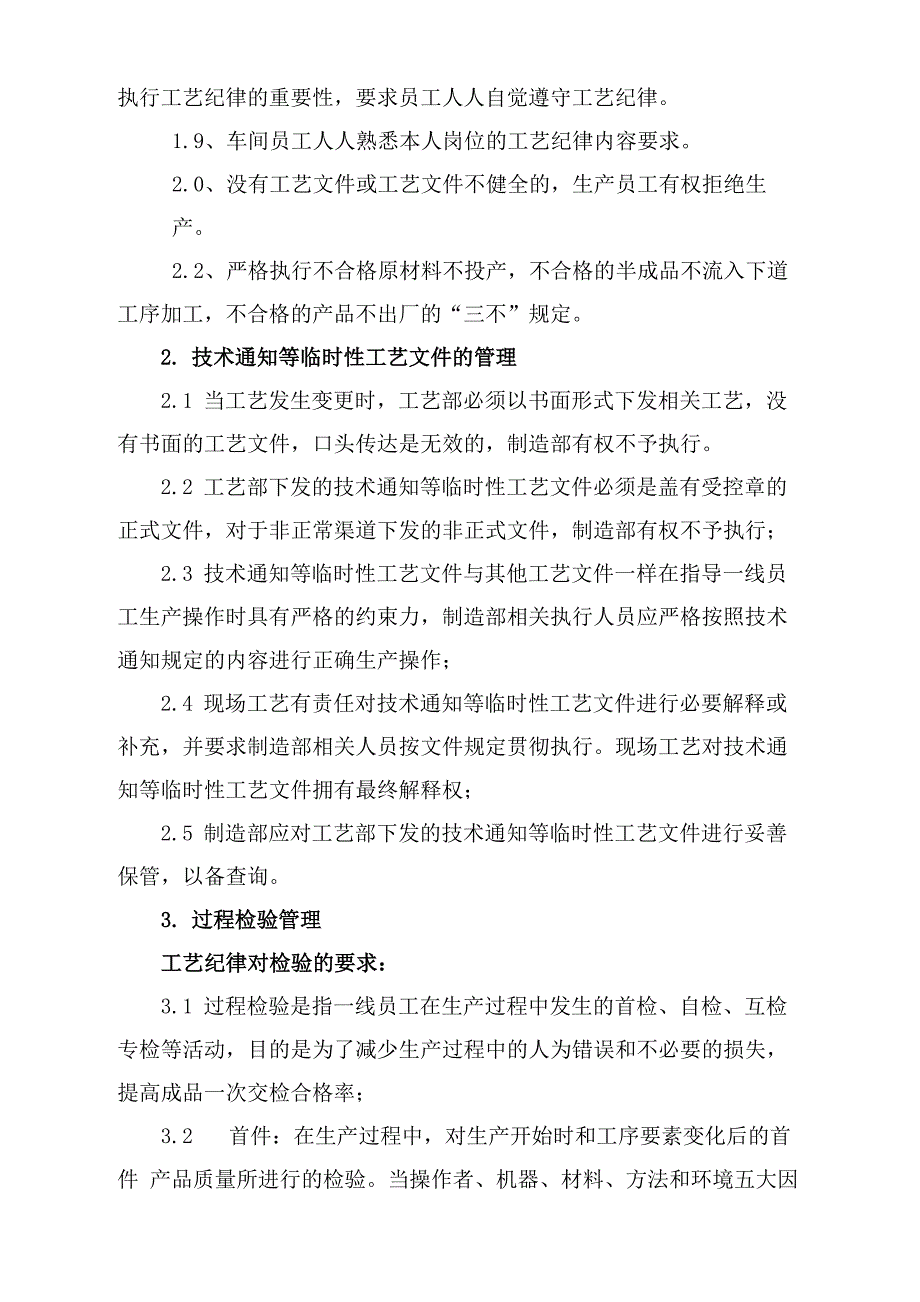 执行工艺纪律的重要性，要求员工人人自觉遵守工艺纪律。

1.9、车间员工人人熟悉本人岗位的工艺纪律内容要求。

2.0、没有工艺文件或工艺文件不健全的，生产员工有权拒绝生产。

2.2、严格执行不合格原材料不投产，不合格的半成品不流入下道工序加工，不合格的产品不出厂的“三不”规定。

2. 技术通知等临时性工艺文件的管理

2.1 当工艺发生变更时，工艺部必须以书面形式下发相关工艺，没有书面的工艺文件，口头传达是无效的，制造部有权不予执行。

2.2 工艺部下发的技术通知等临时性工艺文件必须是盖有受控章的正式文件，对于非正常渠道下发的非正式文件，制造部有权不予执行；

2.3 技术通知等临时性工艺文件与其他工艺文件一样在指导一线员工生产操作时具有严格的约束力，制造部相关执行人员应严格按照技术通知规定的内容进行正确生产操作；

2.4 现场工艺有责任对技术通知等临时性工艺文件进行必要解释或补充，并要求制造部相关人员按文件规定贯彻执行。现场工艺对技术通知等临时性工艺文件拥有最终解释权；

2.5 制造部应对工艺部下发的技术通知等临时性工艺文件进行妥善保管，以备查询。

3. 过程检验管理

工艺纪律对检验的要求：

3.1 过程检验是指一线员工在生产过程中发生的首检、自检、互检专检等活动，目的是为了减少生产过程中的人为错误和不必要的损失，提高成品一次交检合格率；

3.2 首件：在生产过程中，对生产开始时和工序要素变化后的首件 产品质量所进行的检验。当操作者、机器、材料、方法和环境五大因